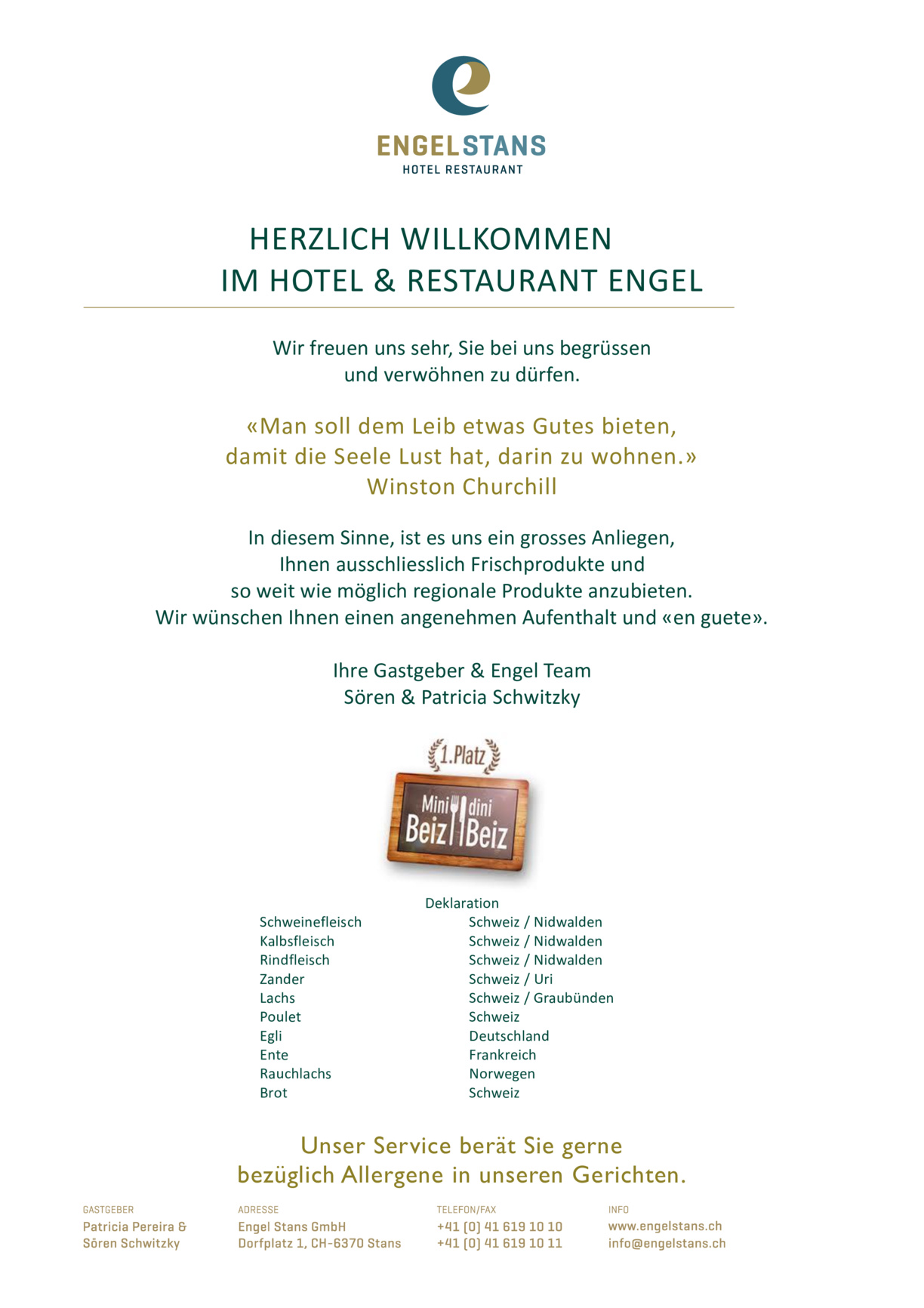 ENGELSTANS
HOTEL RESTAURANT

HERZLICH WILLKOMMEN
IM HOTEL & RESTAURANT ENGEL

Wir freuen uns sehr, Sie bei uns begrüssen und verwöhnen zu dürfen.

«Man soll dem Leib etwas Gutes bieten, damit die Seele Lust hat, darin zu wohnen.»
Winston Churchill

In diesem Sinne, ist es uns ein grosses Anliegen, Ihnen ausschliesslich Frischprodukte und so weit wie möglich regionale Produkte anzubieten. Wir wünschen Ihnen einen angenehmen Aufenthalt und «en guete».

Ihre Gastgeber & Engel Team
Sören & Patricia Schwitzky

1.Platz
Mini Beiz dini Beiz

Deklaration
Schweinefleisch Schweiz / Nidwalden
Kalbsfleisch Schweiz / Nidwalden
Rindfleisch Schweiz / Nidwalden
Zander Schweiz / Uri
Lachs Schweiz / Graubünden
Poulet Schweiz
Egli Deutschland
Ente Frankreich
Rauchlachs Norwegen
Brot Schweiz

Unser Service berät Sie gerne
bezüglich Allergene in unseren Gerichten.

GASTGEBER
Patricia Pereira &
Sören Schwitzky

ADRESSE
Engel Stans GmbH
Dorfplatz 1, CH-6370 Stans

TELEFON/FAX
+41 (0) 41 619 10 10
+41 (0) 41 619 10 11

INFO
www.engelstans.ch
info@engelstans.ch